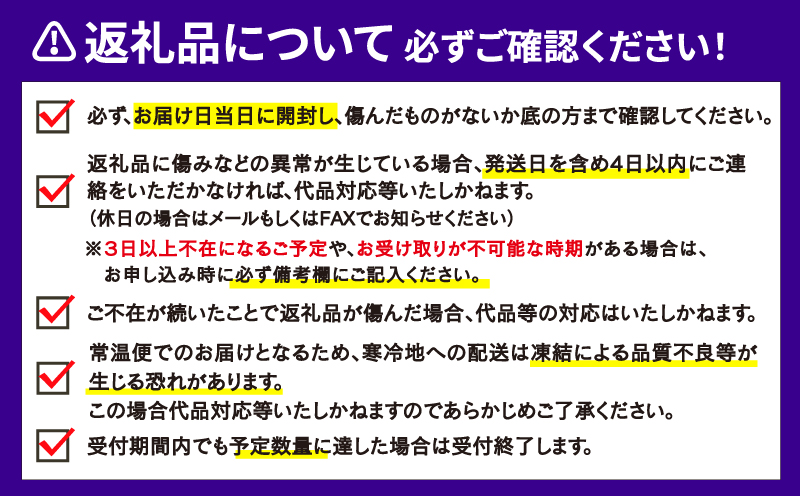 返礼品について 必ずご確認ください!

必ず、お届け日当日に開封し、傷んだものがないか底の方まで確認してください。

返礼品に傷みなどの異常が生じている場合、発送日を含め4日以内にご連絡をいただかなければ、代品対応等いたしかねます。
(休日の場合はメールもしくはFAXでお知らせください)
※3日以上不在になるご予定や、お受け取りが不可能な時期がある場合は、お申し込み時に必ず備考欄にご記入ください。

ご不在が続いたことで返礼品が傷んだ場合、代品等の対応はいたしかねます。

常温便でのお届けとなるため、寒冷地への配送は凍結による品質不良等が生じる恐れがあります。
この場合代品対応等いたしかねますのであらかじめご了承ください。

受付期間内でも予定数量に達した場合は受付終了します。